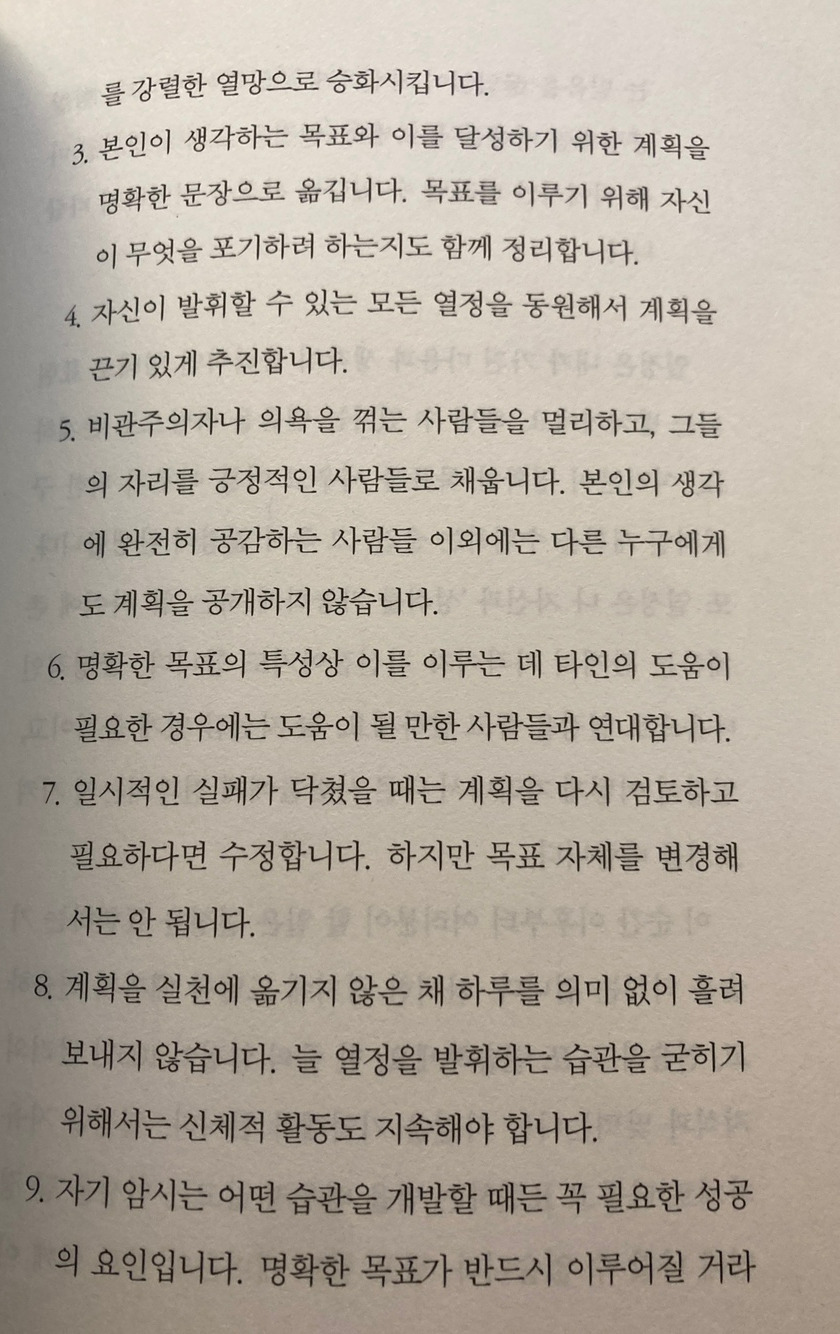 를 강렬한 열망으로 승화시킵니다.

3. 본인이 생각하는 목표와 이를 달성하기 위한 계획을 명확한 문장으로 옮깁니다. 목표를 이루기 위해 자신이 무엇을 포기하려 하는지도 함께 정리합니다.

4. 자신이 발휘할 수 있는 모든 열정을 동원해서 계획을 끈기 있게 추진합니다.

5. 비관주의자나 의욕을 꺾는 사람들을 멀리하고, 그들의 자리를 긍정적인 사람들로 채웁니다. 본인의 생각에 완전히 공감하는 사람들 이외에는 다른 누구에게도 계획을 공개하지 않습니다.

6. 명확한 목표의 특성상 이를 이루는 데 타인의 도움이 필요한 경우에는 도움이 될 만한 사람들과 연대합니다.

7. 일시적인 실패가 닥쳤을 때는 계획을 다시 검토하고 필요하다면 수정합니다. 하지만 목표 자체를 변경해서는 안 됩니다.

8. 계획을 실천에 옮기지 않은 채 하루를 의미 없이 흘려보내지 않습니다. 늘 열정을 발휘하는 습관을 굳히기 위해서는 신체적 활동도 지속해야 합니다.

9. 자기 암시는 어떤 습관을 개발할 때든 꼭 필요한 성공의 요인입니다. 명확한 목표가 반드시 이루어질 거라